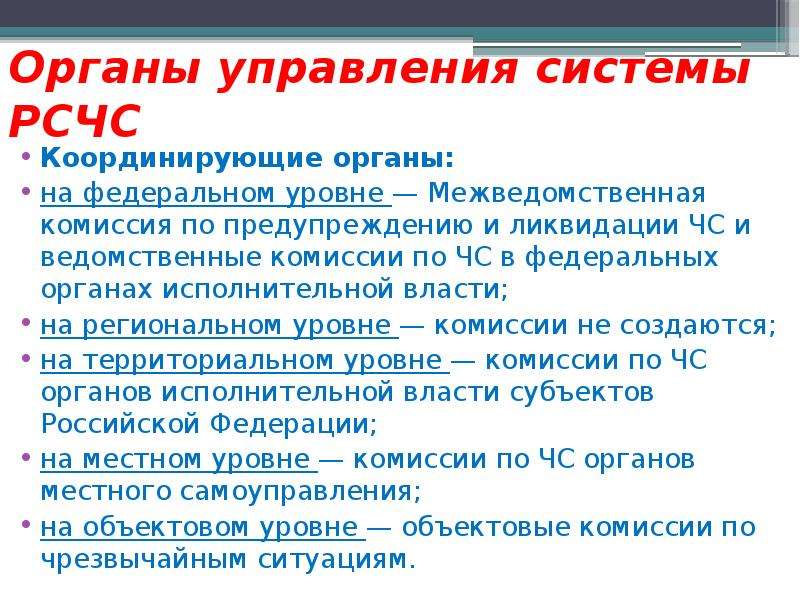 Органы управления системы РСЧС

• Координирующие органы:
• на федеральном уровне — Межведомственная комиссия по предупреждению и ликвидации ЧС и ведомственные комиссии по ЧС в федеральных органах исполнительной власти;
• на региональном уровне — комиссии не создаются;
• на территориальном уровне — комиссии по ЧС органов исполнительной власти субъектов Российской Федерации;
• на местном уровне — комиссии по ЧС органов местного самоуправления;
• на объектовом уровне — объектовые комиссии по чрезвычайным ситуациям.